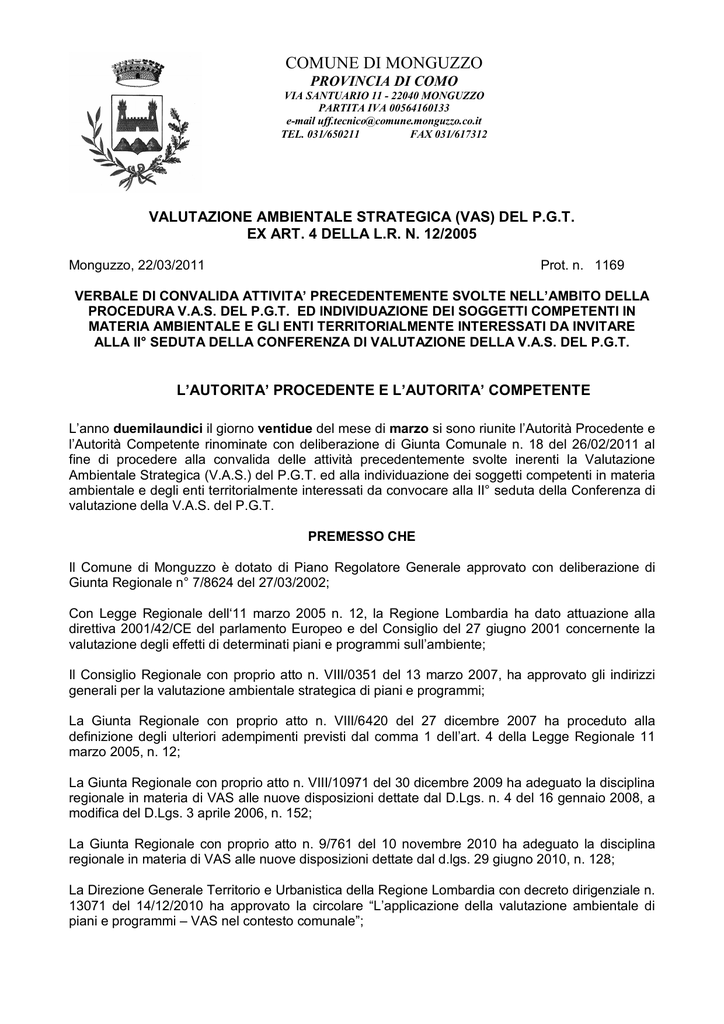 COMUNE DI MONGUZZO
PROVINCIA DI COMO
VIA SANTUARIO 11 - 22040 MONGUZZO
PARTITA IVA 00564160133
e-mail uff.tecnico@comune.monguzzo.co.it
TEL. 031/650211 FAX 031/617312

VALUTAZIONE AMBIENTALE STRATEGICA (VAS) DEL P.G.T.
EX ART. 4 DELLA L.R. N. 12/2005

Monguzzo, 22/03/2011 Prot. n. 1169

VERBALE DI CONVALIDA ATTIVITA' PRECEDENTEMENTE SVOLTE NELL'AMBITO DELLA PROCEDURA V.A.S. DEL P.G.T. ED INDIVIDUAZIONE DEI SOGGETTI COMPETENTI IN MATERIA AMBIENTALE E GLI ENTI TERRITORIALMENTE INTERESSATI DA INVITARE ALLA II° SEDUTA DELLA CONFERENZA DI VALUTAZIONE DELLA V.A.S. DEL P.G.T.

L'AUTORITA' PROCEDENTE E L'AUTORITA' COMPETENTE

L'anno duemilaundici il giorno ventidue del mese di marzo si sono riunite l'Autorità Procedente e l'Autorità Competente rinominate con deliberazione di Giunta Comunale n. 18 del 26/02/2011 al fine di procedere alla convalida delle attività precedentemente svolte inerenti la Valutazione Ambientale Strategica (V.A.S.) del P.G.T. ed alla individuazione dei soggetti competenti in materia ambientale e degli enti territorialmente interessati da convocare alla II° seduta della Conferenza di valutazione della V.A.S. del P.G.T.

PREMESSO CHE

Il Comune di Monguzzo è dotato di Piano Regolatore Generale approvato con deliberazione di Giunta Regionale n° 7/8624 del 27/03/2002;

Con Legge Regionale dell'11 marzo 2005 n. 12, la Regione Lombardia ha dato attuazione alla direttiva 2001/42/CE del parlamento Europeo e del Consiglio del 27 giugno 2001 concernente la valutazione degli effetti di determinati piani e programmi sull'ambiente;

Il Consiglio Regionale con proprio atto n. VIII/0351 del 13 marzo 2007, ha approvato gli indirizzi generali per la valutazione ambientale strategica di piani e programmi;

La Giunta Regionale con proprio atto n. VIII/6420 del 27 dicembre 2007 ha proceduto alla definizione degli ulteriori adempimenti previsti dal comma 1 dell'art. 4 della Legge Regionale 11 marzo 2005, n. 12;

La Giunta Regionale con proprio atto n. VIII/10971 del 30 dicembre 2009 ha adeguato la disciplina regionale in materia di VAS alle nuove disposizioni dettate dal D.Lgs. n. 4 del 16 gennaio 2008, a modifica del D.Lgs. 3 aprile 2006, n. 152;

La Giunta Regionale con proprio atto n. 9/761 del 10 novembre 2010 ha adeguato la disciplina regionale in materia di VAS alle nuove disposizioni dettate dal d.lgs. 29 giugno 2010, n. 128;

La Direzione Generale Territorio e Urbanistica della Regione Lombardia con decreto dirigenziale n. 13071 del 14/12/2010 ha approvato la circolare "L'applicazione della valutazione ambientale di piani e programmi – VAS nel contesto comunale";